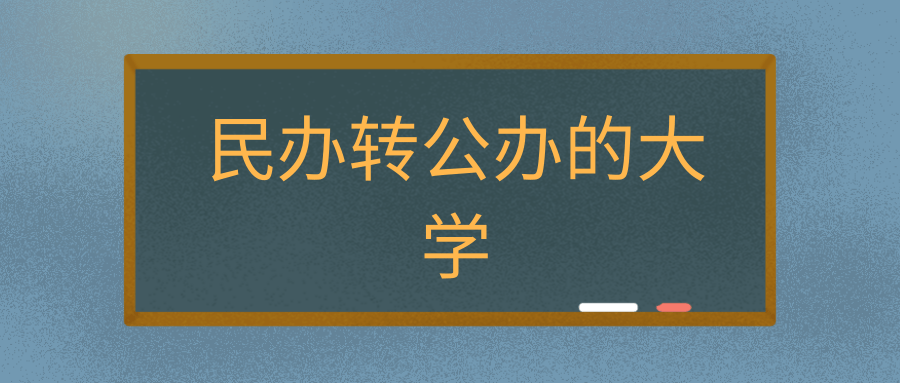 民办转公办的大学